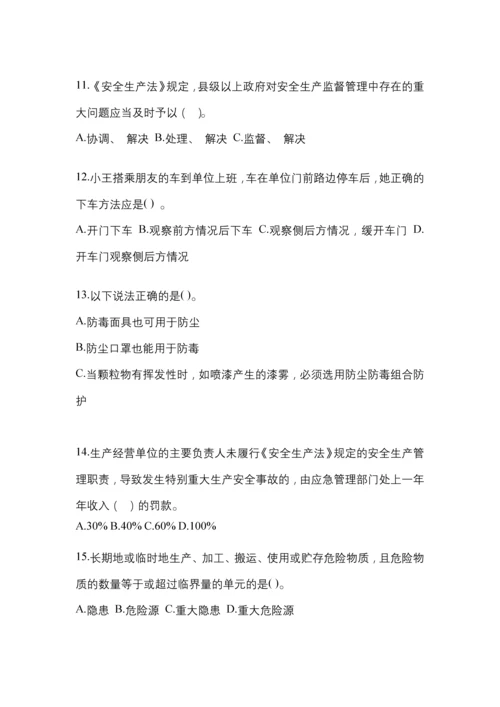 11.《安全生产法》规定，县级以上政府对安全生产监督管理中存在的重大问题应当及时予以（ ）。

A.协调、 解决 B.处理、 解决 C.监督、 解决

12.小王搭乘朋友的车到单位上班，车在单位门前路边停车后，她正确的下车方法应是( ) 。

A.开门下车 B.观察前方情况后下车 C.观察侧后方情况，缓开车门 D.开车门观察侧后方情况

13.以下说法正确的是( )。

A.防毒面具也可用于防尘

B.防尘口罩也能用于防毒

C.当颗粒物有挥发性时，如喷漆产生的漆雾，必须选用防尘防毒组合防护

14.生产经营单位的主要负责人未履行《安全生产法》规定的安全生产管理职责，导致发生特别重大生产安全事故的，由应急管理部门处上一年年收入（ ）的罚款。

A.30% B.40% C.60% D.100%

15.长期地或临时地生产、加工、搬运、使用或贮存危险物质，且危险物质的数量等于或超过临界量的单元的是( )。

A.隐患 B.危险源 C.重大隐患 D.重大危险源